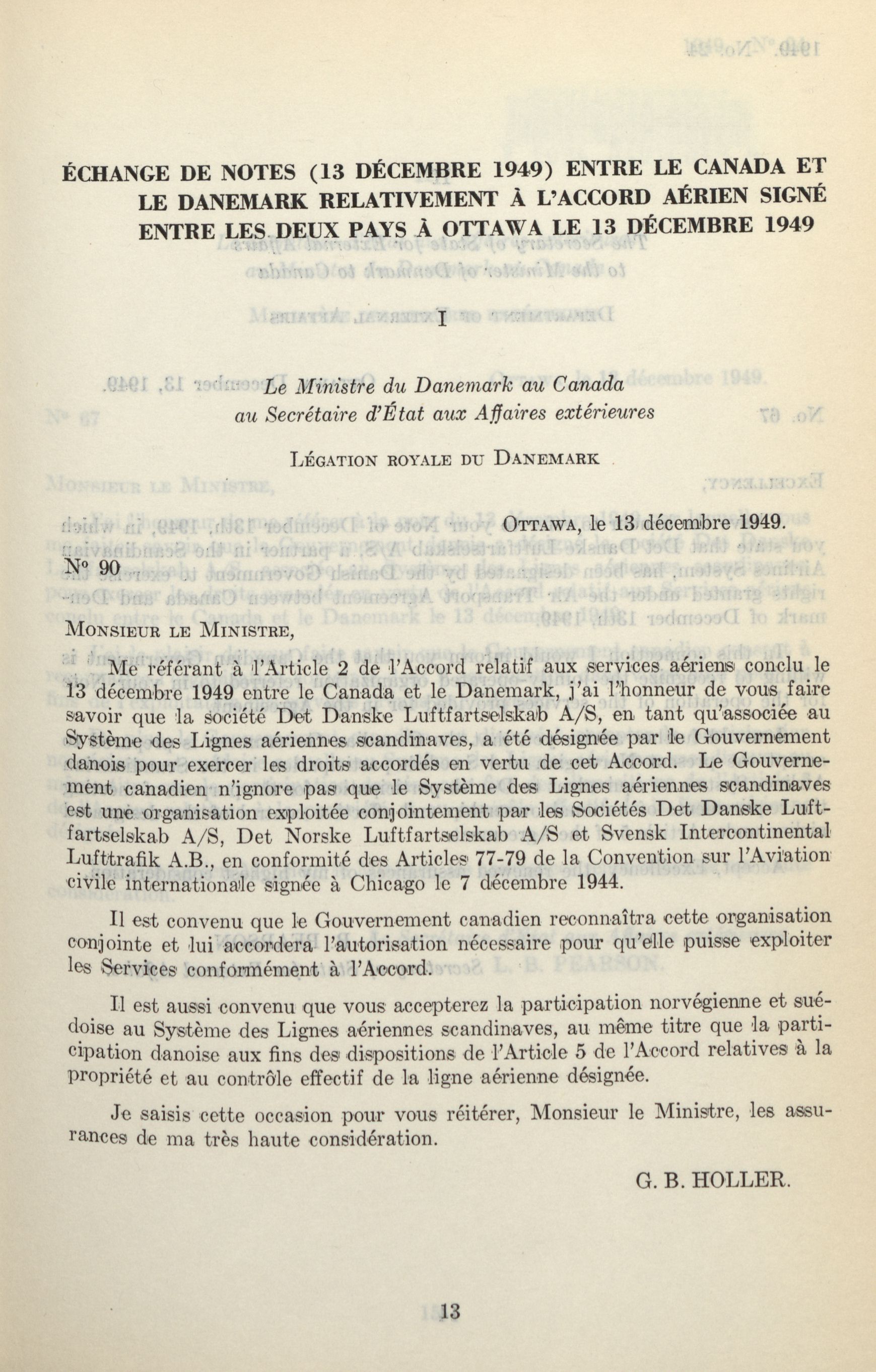 ÉCHANGE DE NOTES (13 DÉCEMBRE 1949) ENTRE LE CANADA ET LE DANEMARK RELATIVEMENT À L'ACCORD AÉRIEN SIGNÉ ENTRE LES DEUX PAYS À OTTAWA LE 13 DÉCEMBRE 1949

I

Le Ministre du Danemark au Canada
au Secrétaire d'État aux Affaires extérieures

LÉGATION ROYALE DU DANEMARK

OTTAWA, le 13 décembre 1949.

Nº 90

MONSIEUR LE MINISTRE,

Me référant à l'Article 2 de l'Accord relatif aux services aériens conclu le 13 décembre 1949 entre le Canada et le Danemark, j'ai l'honneur de vous faire savoir que la société Det Danske Luftfartselskab A/S, en tant qu'associée au Système des Lignes aériennes scandinaves, a été désignée par le Gouvernement danois pour exercer les droits accordés en vertu de cet Accord. Le Gouvernement canadien n'ignore pas que le Système des Lignes aériennes scandinaves est une organisation exploitée conjointement par les Sociétés Det Danske Luftfartselskab A/S, Det Norske Luftfartselskab A/S et Svensk Intercontinental Lufttrafik A.B., en conformité des Articles 77-79 de la Convention sur l'Aviation civile internationale signée à Chicago le 7 décembre 1944.

Il est convenu que le Gouvernement canadien reconnaîtra cette organisation conjointe et lui accordera l'autorisation nécessaire pour qu'elle puisse exploiter les Services conformément à l'Accord.

Il est aussi convenu que vous accepterez la participation norvégienne et suédoise au Système des Lignes aériennes scandinaves, au même titre que la participation danoise aux fins des dispositions de l'Article 5 de l'Accord relatives à la propriété et au contrôle effectif de la ligne aérienne désignée.

Je saisis cette occasion pour vous réitérer, Monsieur le Ministre, les assurances de ma très haute considération.

G. B. HOLLER.

13